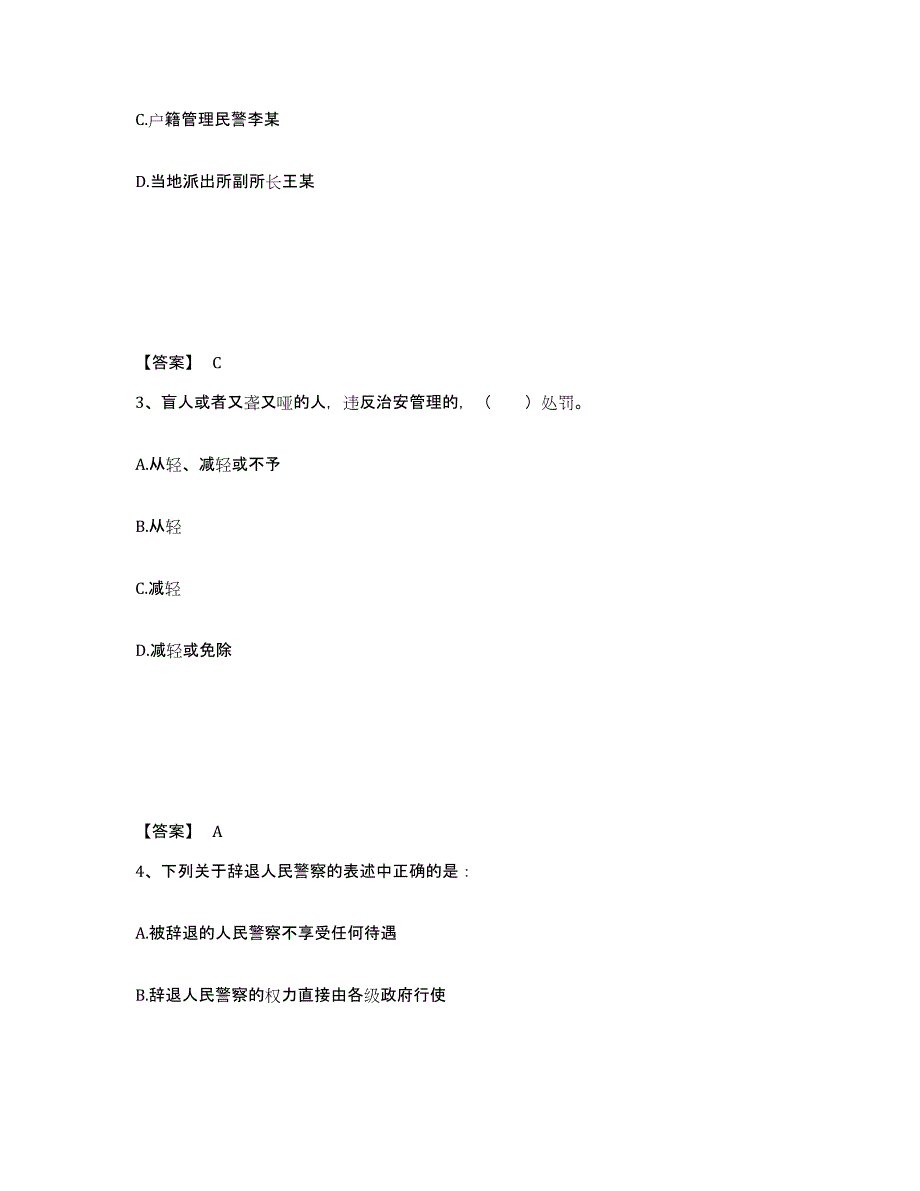 C.户籍管理民警李某

D.当地派出所副所长王某

【答案】 C

3、盲人或者又聋又哑的人，违反治安管理的，（ ）处罚。

A.从轻、减轻或不予

B.从轻

C.减轻

D.减轻或免除

【答案】 A

4、下列关于辞退人民警察的表述中正确的是：

A.被辞退的人民警察不享受任何待遇

B.辞退人民警察的权力直接由各级政府行使